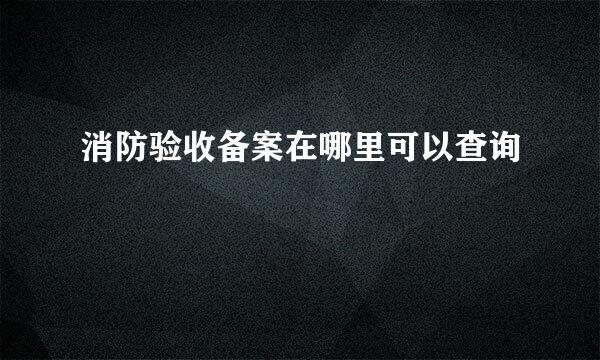 消防验收备案在哪里可以查询